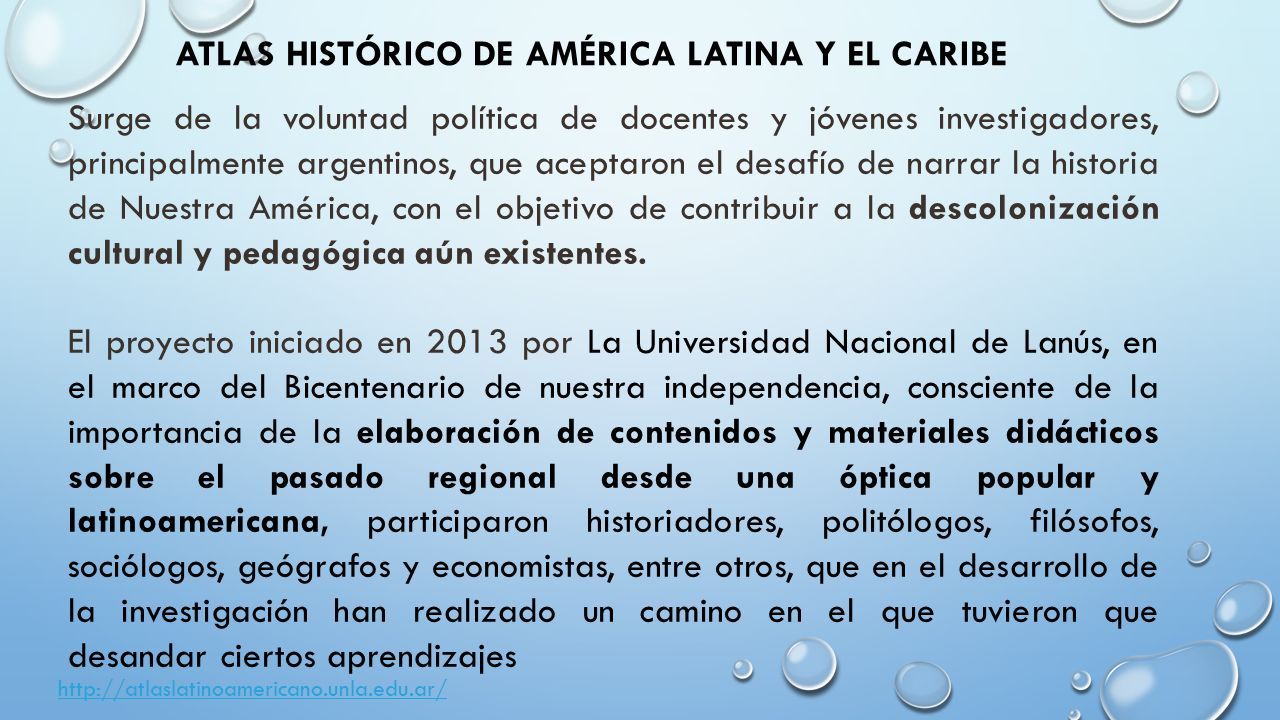 ATLAS HISTÓRICO DE AMÉRICA LATINA Y EL CARIBE

Surge de la voluntad política de docentes y jóvenes investigadores, principalmente argentinos, que aceptaron el desafío de narrar la historia de Nuestra América, con el objetivo de contribuir a la descolonización cultural y pedagógica aún existentes.

El proyecto iniciado en 2013 por La Universidad Nacional de Lanús, en el marco del Bicentenario de nuestra independencia, consciente de la importancia de la elaboración de contenidos y materiales didácticos sobre el pasado regional desde una óptica popular y latinoamericana, participaron historiadores, politólogos, filósofos, sociólogos, geógrafos y economistas, entre otros, que en el desarrollo de la investigación han realizado un camino en el que tuvieron que desandar ciertos aprendizajes

http://atlaslatinoamericano.unla.edu.ar/